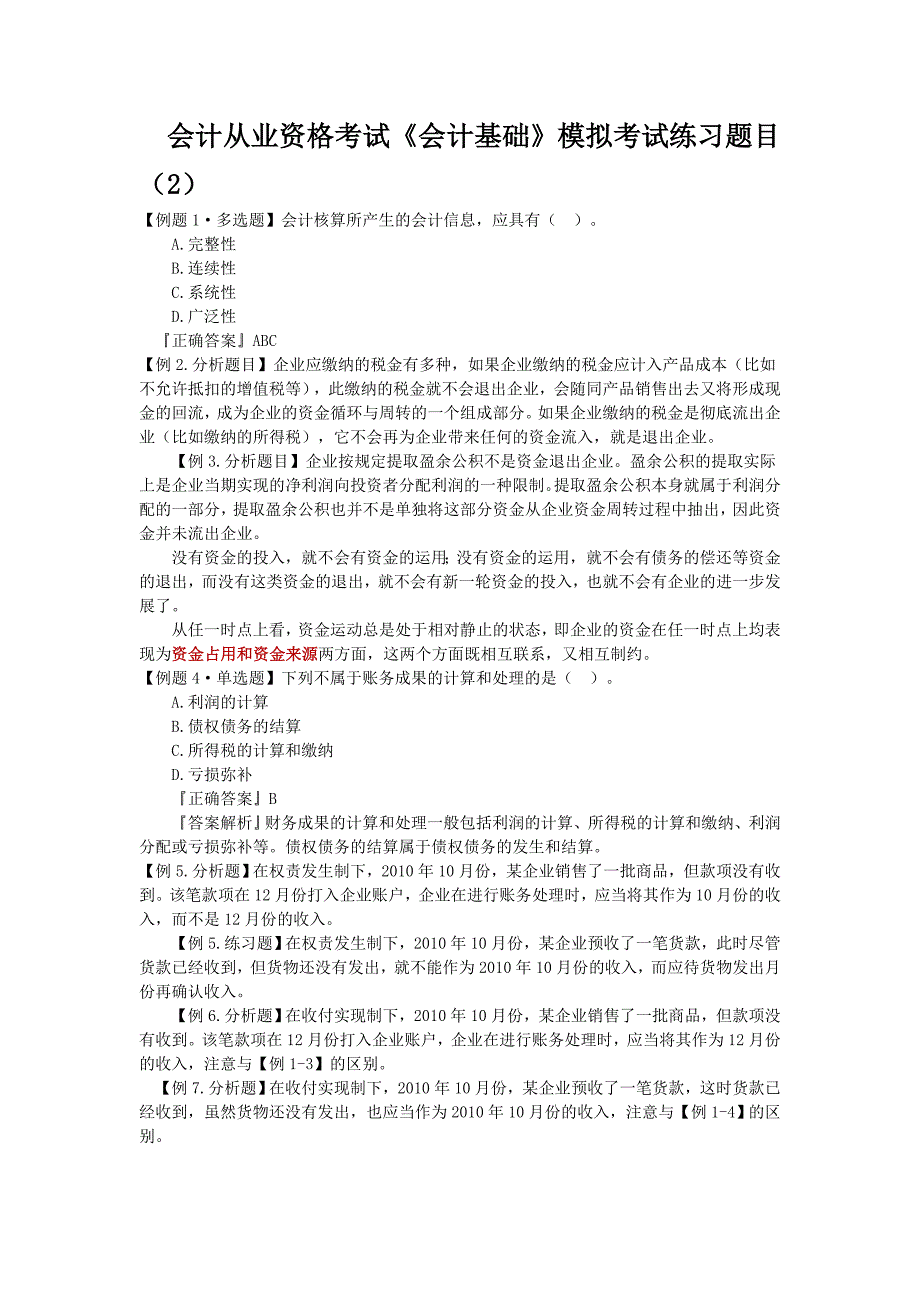 会计从业资格考试《会计基础》模拟考试练习题目（2）

【例题 1·多选题】会计核算所产生的会计信息，应具有（　）。
A.完整性
B.连续性
C.系统性
D.广泛性
『正确答案』ABC

【例 2.分析题目】企业应缴纳的税金有多种，如果企业缴纳的税金应计入产品成本（比如不允许抵扣的增值税等），此缴纳的税金就不会退出企业，会随同产品销售出去又将形成现金的回流，成为企业的资金循环与周转的一个组成部分。如果企业缴纳的税金是彻底流出企业（比如缴纳的所得税），它不会再为企业带来任何的资金流入，就是退出企业。

【例 3.分析题目】企业按规定提取盈余公积不是资金退出企业。盈余公积的提取实际上是企业当期实现的净利润向投资者分配利润的一种限制。提取盈余公积本身就属于利润分配的一部分，提取盈余公积也并不是单独将这部分资金从企业资金周转过程中抽出，因此资金并未流出企业。

没有资金的投入，就不会有资金的运用;没有资金的运用，就不会有债务的偿还等资金的退出，而没有这类资金的退出，就不会有新一轮资金的投入，也就不会有企业的进一步发展了。

从任一时点上看，资金运动总是处于相对静止的状态，即企业的资金在任一时点上均表现为资金占用和资金来源两方面，这两个方面既相互联系，又相互制约。

【例题 4·单选题】下列不属于账务成果的计算和处理的是（　）。
A.利润的计算
B.债权债务的结算
C.所得税的计算和缴纳
D.亏损弥补
『正确答案』B
『答案解析』财务成果的计算和处理一般包括利润的计算、所得税的计算和缴纳、利润分配或亏损弥补等。债权债务的结算属于债权债务的发生和结算。

【例 5.分析题】在权责发生制下，2010 年 10 月份，某企业销售了一批商品，但款项没有收到。该笔款项在 12 月份打入企业账户，企业在进行账务处理时，应当将其作为 10 月份的收入，而不是 12 月份的收入。

【例 5.练习题】在权责发生制下，2010 年 10 月份，某企业预收了一笔货款，此时尽管货款已经收到，但货物还没有发出，就不能作为 2010 年 10 月份的收入，而应待货物发出月份再确认收入。

【例 6.分析题】在收付实现制下，2010 年 10 月份，某企业销售了一批商品，但款项没有收到。该笔款项在 12 月份打入企业账户，企业在进行账务处理时，应当将其作为 12 月份的收入，注意与【例 1-3】的区别。

【例 7.分析题】在收付实现制下，2010 年 10 月份，某企业预收了一笔货款，这时货款已经收到，虽然货物还没有发出，也应当作为 2010 年 10 月份的收入，注意与【例 1-4】的区别。